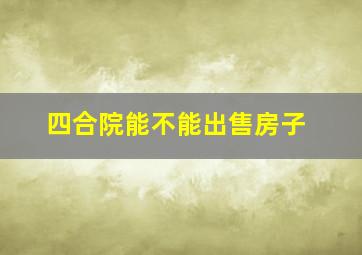 四合院能不能出售房子